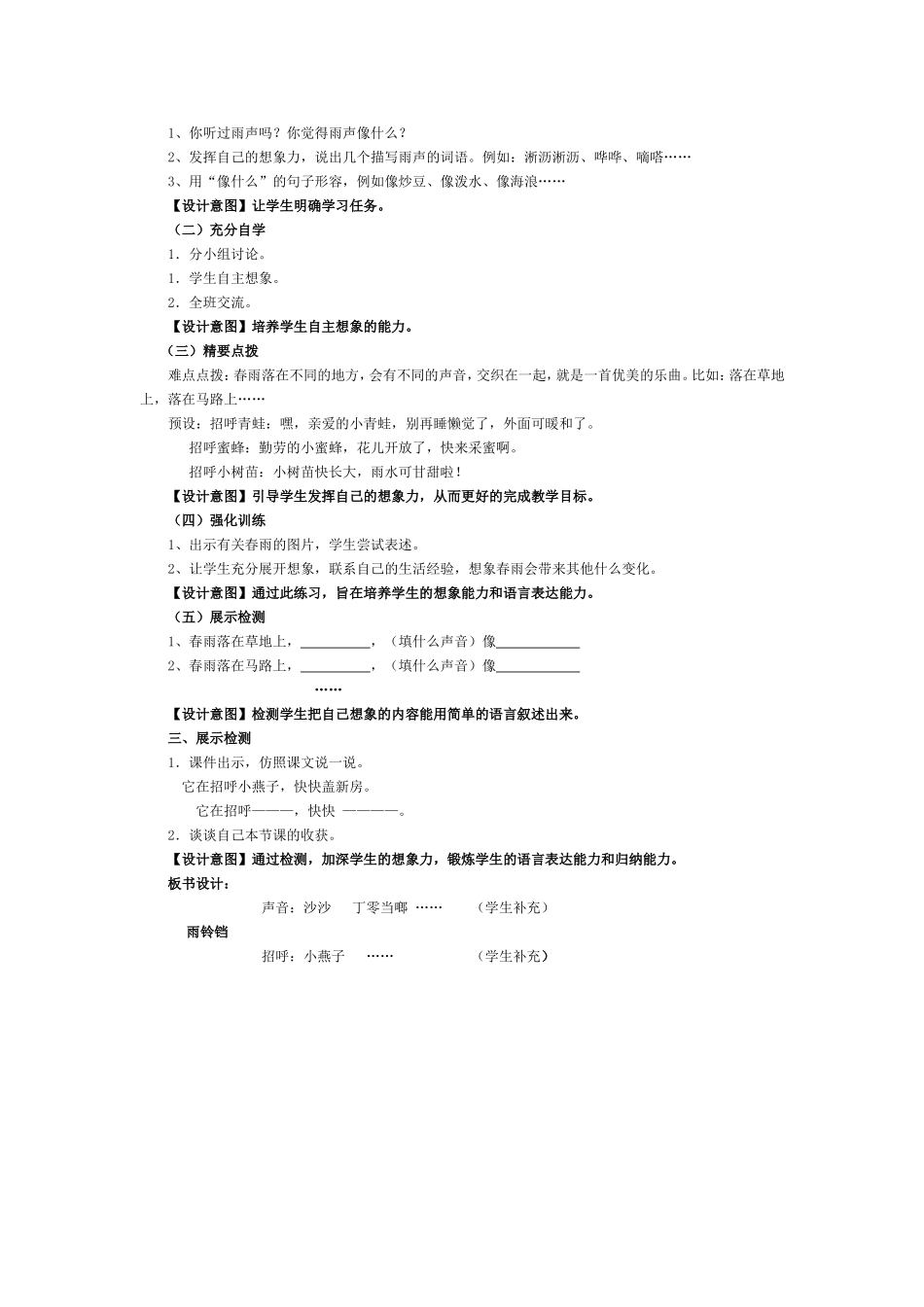 1、你听过雨声吗？你觉得雨声像什么？

2、发挥自己的想象力，说出几个描写雨声的词语。例如：淅沥淅沥、哗哗、嘀嗒……

3、用“像什么”的句子形容，例如像炒豆、像泼水、像海浪……

【设计意图】让学生明确学习任务。

（二）充分自学

1．分小组讨论。

1．学生自主想象。

2．全班交流。

【设计意图】培养学生自主想象的能力。

（三）精要点拨

难点点拨：春雨落在不同的地方，会有不同的声音，交织在一起，就是一首优美的乐曲。比如：落在草地上，落在马路上……

预设：招呼青蛙：嘿，亲爱的小青蛙，别再睡懒觉了，外面可暖和了。

招呼蜜蜂：勤劳的小蜜蜂，花儿开放了，快来采蜜啊。

招呼小树苗：小树苗快长大，雨水可甘甜啦！

【设计意图】引导学生发挥自己的想象力，从而更好的完成教学目标。

（四）强化训练

1、出示有关春雨的图片，学生尝试表述。

2、让学生充分展开想象，联系自己的生活经验，想象春雨会带来其他什么变化。

【设计意图】通过此练习，旨在培养学生的想象能力和语言表达能力。

（五）展示检测

1、春雨落在草地上，____，（填什么声音）像____

2、春雨落在马路上，____，（填什么声音）像____

……

【设计意图】检测学生把自己想象的内容能用简单的语言叙述出来。

三、展示检测

1．课件出示，仿照课文说一说。

它在招呼小燕子，快快盖新房。

它在招呼———，快快 ————。

2．谈谈自己本节课的收获。

【设计意图】通过检测，加深学生的想象力，锻炼学生的语言表达能力和归纳能力。

板书设计：

声音：沙沙 丁零当啷 …… （学生补充）

雨铃铛

招呼：小燕子 …… （学生补充）